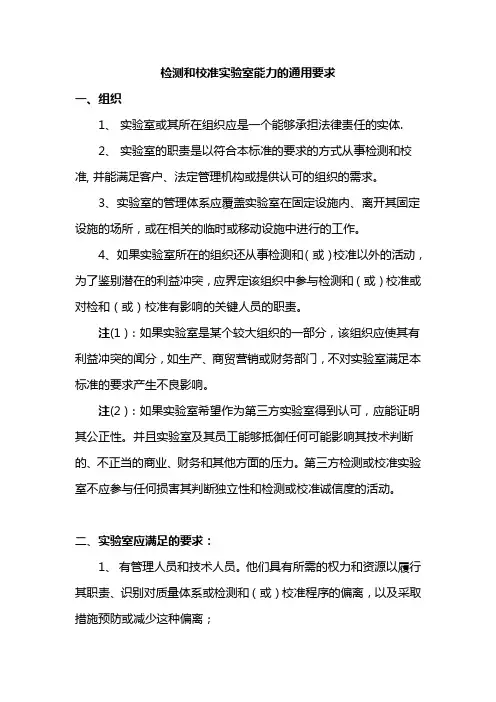 检测和校准实验室能力的通用要求

一、组织

1、 实验室或其所在组织应是一个能够承担法律责任的实体.

2、 实验室的职责是以符合本标准的要求的方式从事检测和校准, 并能满足客户、法定管理机构或提供认可的组织的需求。

3、实验室的管理体系应覆盖实验室在固定设施内、离开其固定设施的场所，或在相关的临时或移动设施中进行的工作。

4、如果实验室所在的组织还从事检测和（或）校准以外的活动，为了鉴别潜在的利益冲突，应界定该组织中参与检测和（或）校准或对检和（或）校准有影响的关键人员的职责。

注(1)：如果实验室是某个较大组织的一部分，该组织应使其有利益冲突的闻分，如生产、商贸营销或财务部门，不对实验室满足本标准的要求产生不良影响。

注(2)：如果实验室希望作为第三方实验室得到认可，应能证明其公正性。并且实验室及其员工能够抵御任何可能影响其技术判断的、不正当的商业、财务和其他方面的压力。第三方检测或校准实验室不应参与任何损害其判断独立性和检测或校准诚信度的活动。

二、实验室应满足的要求：

1、 有管理人员和技术人员。他们具有所需的权力和资源以履行其职责、识别对质量体系或检测和（或）校准程序的偏离，以及采取措施预防或减少这种偏离；